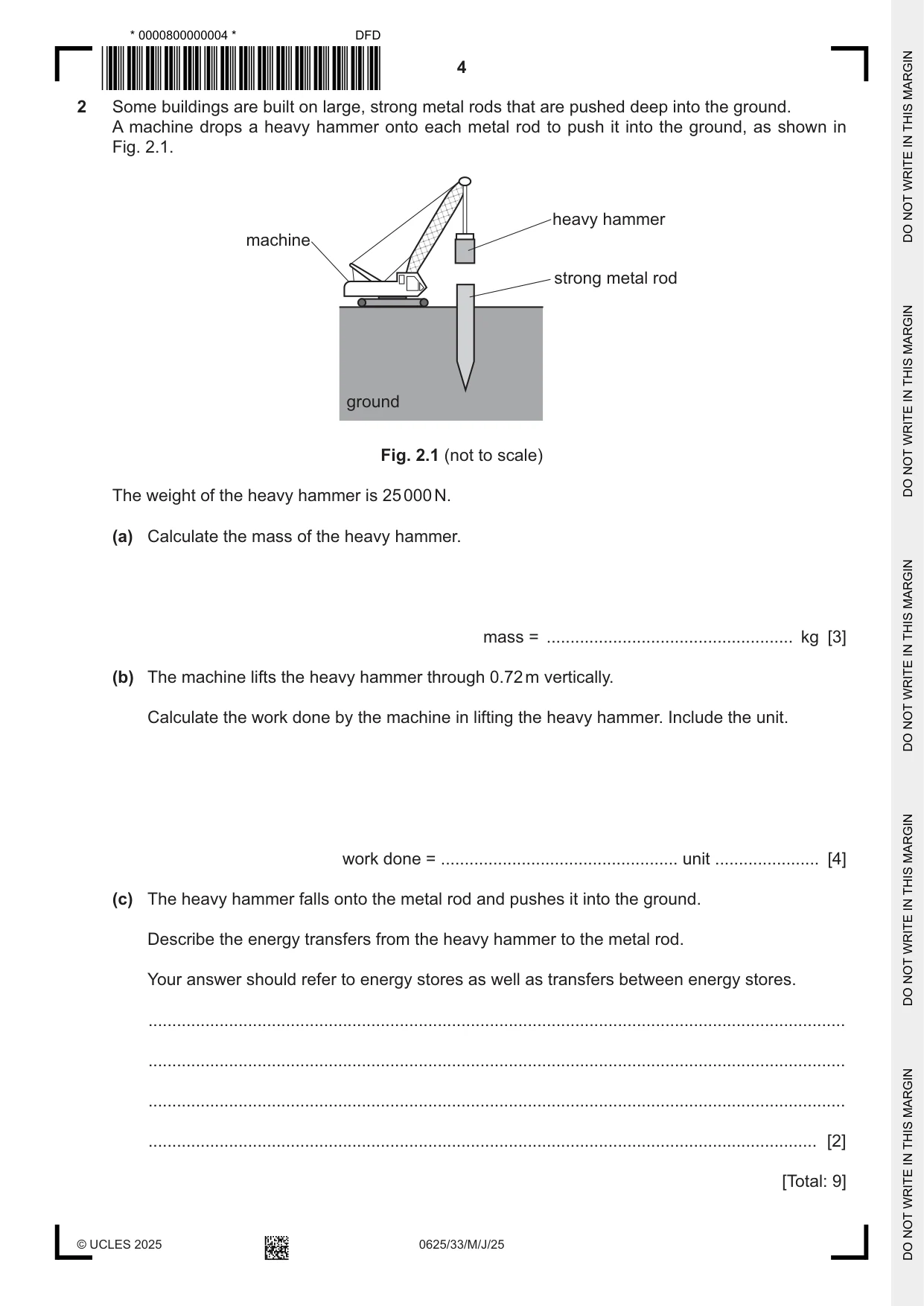 * 0000800000004 *

DFD

4

2 Some buildings are built on large, strong metal rods that are pushed deep into the ground. A machine drops a heavy hammer onto each metal rod to push it into the ground, as shown in Fig. 2.1.

machine

heavy hammer

strong metal rod

ground

Fig. 2.1 (not to scale)

The weight of the heavy hammer is 25 000 N.

(a) Calculate the mass of the heavy hammer.

mass = ____ kg [3]

(b) The machine lifts the heavy hammer through 0.72 m vertically.

Calculate the work done by the machine in lifting the heavy hammer. Include the unit.

work done = ____ unit ____ [4]

(c) The heavy hammer falls onto the metal rod and pushes it into the ground.

Describe the energy transfers from the heavy hammer to the metal rod.

Your answer should refer to energy stores as well as transfers between energy stores.

____

____

____

____ [2]

[Total: 9]

© UCLES 2025

0625/33/M/J/25

DO NOT WRITE IN THIS MARGIN